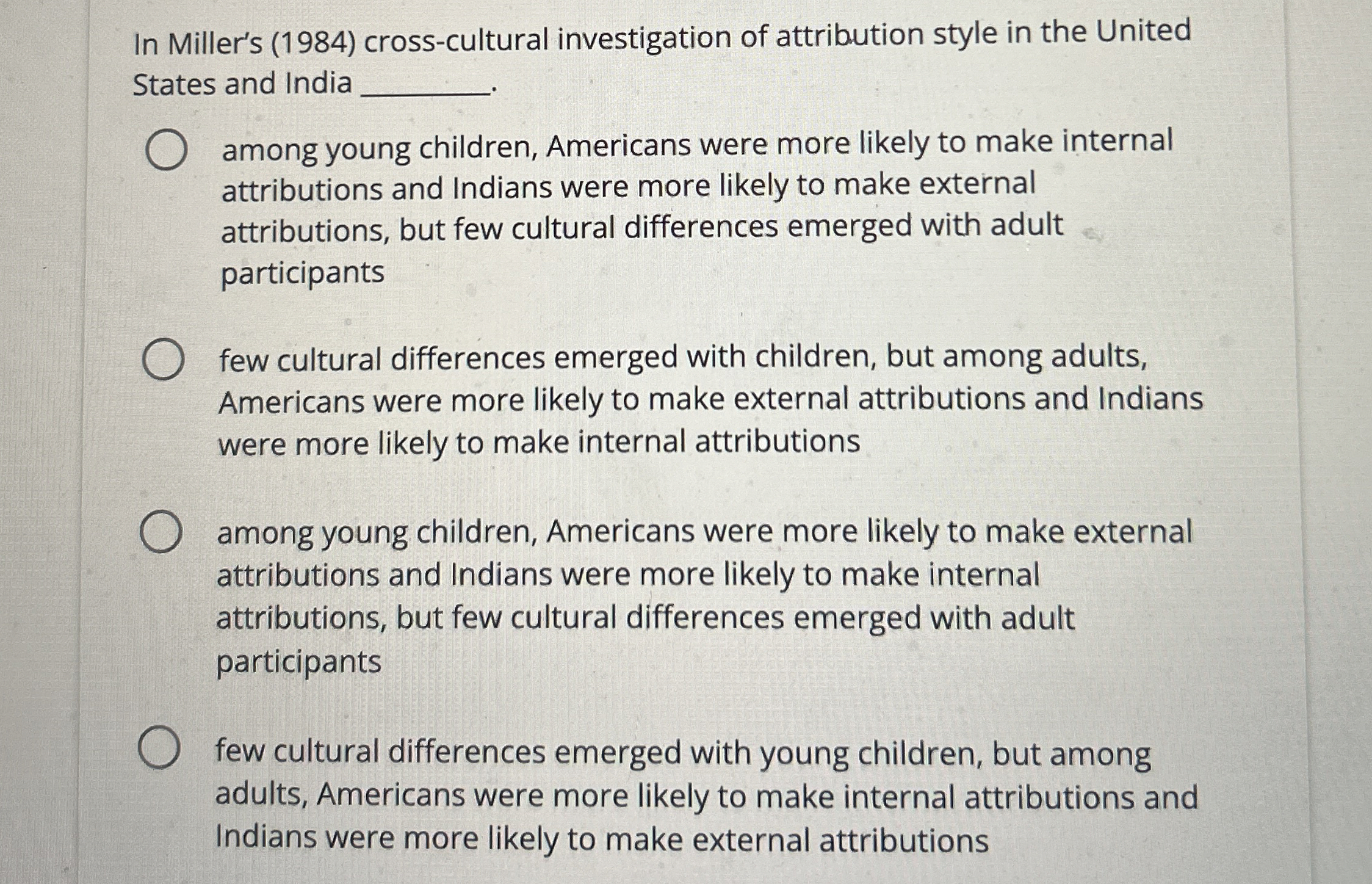 In Miller's (1984) cross-cultural investigation of attribution style in the United States and India ________.

among young children, Americans were more likely to make internal attributions and Indians were more likely to make external attributions, but few cultural differences emerged with adult participants

few cultural differences emerged with children, but among adults, Americans were more likely to make external attributions and Indians were more likely to make internal attributions

among young children, Americans were more likely to make external attributions and Indians were more likely to make internal attributions, but few cultural differences emerged with adult participants

few cultural differences emerged with young children, but among adults, Americans were more likely to make internal attributions and Indians were more likely to make external attributions